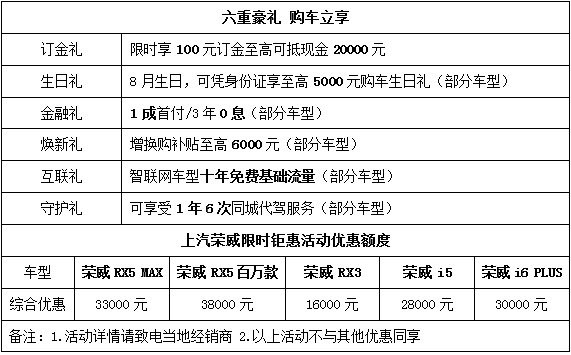 六重豪礼 购车立享

| 订金礼 | 限时享 100 元订金至高可抵现金 20000 元 |
|---|---|
| 生日礼 | 8 月生日，可凭身份证享至高 5000 元购车生日礼（部分车型） |
| 金融礼 | 1 成首付/3 年 0 息（部分车型） |
| 焕新礼 | 增换购补贴至高 6000 元（部分车型） |
| 互联礼 | 智联网车型十年免费基础流量（部分车型） |
| 守护礼 | 可享受 1 年 6 次同城代驾服务（部分车型） |

上汽荣威限时钜惠活动优惠额度

| 车型 | 荣威 RX5 MAX | 荣威 RX5 百万款 | 荣威 RX3 | 荣威 i5 | 荣威 i6 PLUS |
|---|---|---|---|---|---|
| 综合优惠 | 33000 元 | 38000 元 | 16000 元 | 28000 元 | 30000 元 |

备注：1.活动详情请致电当地经销商 2.以上活动不与其他优惠同享